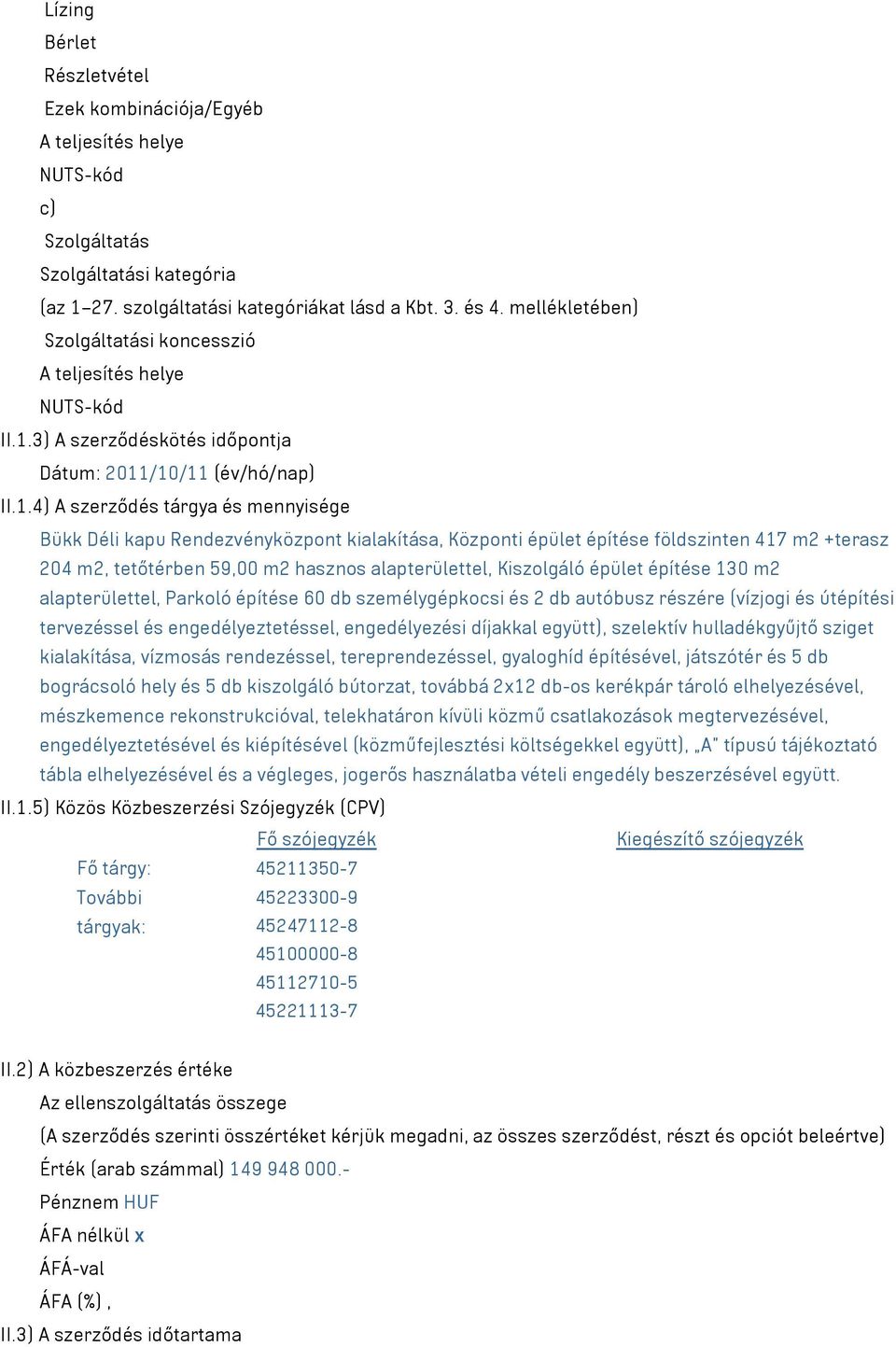 Lízing
Bérlet
Részletvétel
Ezek kombinációja/Egyéb
A teljesítés helye
NUTS-kód
c)
Szolgáltatás
Szolgáltatási kategória
(az 1–27. szolgáltatási kategóriákat lásd a Kbt. 3. és 4. mellékletében)
Szolgáltatási koncesszió
A teljesítés helye
NUTS-kód
II.1.3) A szerződéskötés időpontja
Dátum: 2011/10/11 (év/hó/nap)
II.1.4) A szerződés tárgya és mennyisége
Bükk Déli kapu Rendezvényközpont kialakítása, Központi épület építése földszinten 417 m2 +terasz 204 m2, tetőtérben 59,00 m2 hasznos alapterülettel, Kiszolgáló épület építése 130 m2 alapterülettel, Parkoló építése 60 db személygépkocsi és 2 db autóbusz részére (vízjogi és útépítési tervezéssel és engedélyeztetéssel, engedélyezési díjakkal együtt), szelektív hulladékgyűjtő sziget kialakítása, vízmosás rendezéssel, tereprendezéssel, gyaloghíd építésével, játszótér és 5 db bográcsoló hely és 5 db kiszolgáló bútorzat, továbbá 2x12 db-os kerékpár tároló elhelyezésével, mészkemence rekonstrukcióval, telekhatáron kívüli közmű csatlakozások megtervezésével, engedélyeztetésével és kiépítésével (közműfejlesztési költségekkel együtt), „A" típusú tájékoztató tábla elhelyezésével és a végleges, jogerős használatba vételi engedély beszerzésével együtt.
II.1.5) Közös Közbeszerzési Szójegyzék (CPV)
| | Fő szójegyzék | Kiegészítő szójegyzék |
|---|---|---|
| Fő tárgy: | 45211350-7 | |
| További tárgyak: | 45223300-9 | |
| | 45247112-8 | |
| | 45100000-8 | |
| | 45112710-5 | |
| | 45221113-7 | |

II.2) A közbeszerzés értéke
Az ellenszolgáltatás összege
(A szerződés szerinti összértéket kérjük megadni, az összes szerződést, részt és opciót beleértve)
Érték (arab számmal) 149 948 000.-
Pénznem HUF
ÁFA nélkül x
ÁFÁ-val
ÁFA (%) ,
II.3) A szerződés időtartama